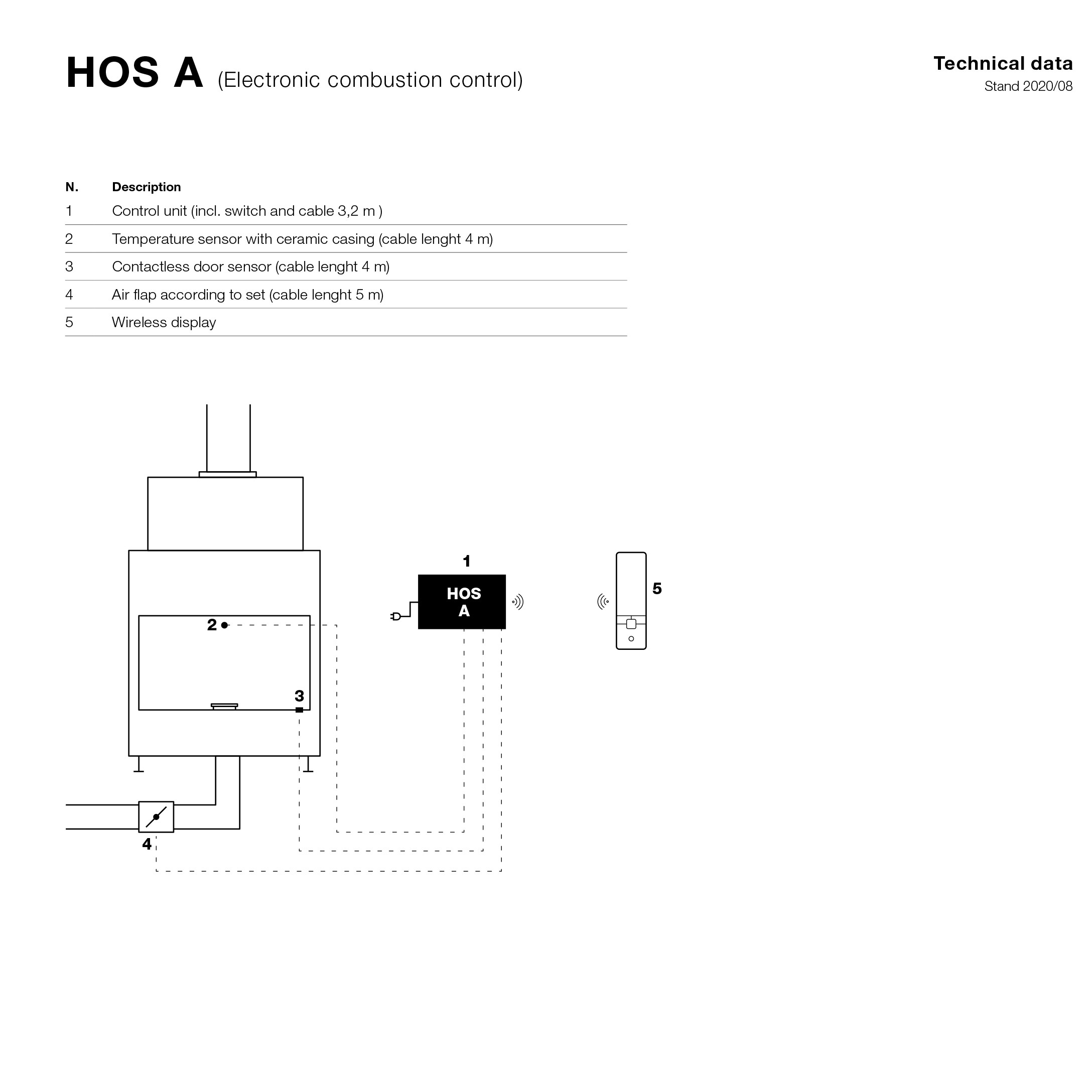 HOS A (Electronic combustion control)

Technical data
Stand 2020/08

| N. | Description |
|---|---|
| 1 | Control unit (incl. switch and cable 3,2 m ) |
| 2 | Temperature sensor with ceramic casing (cable lenght 4 m) |
| 3 | Contactless door sensor (cable lenght 4 m) |
| 4 | Air flap according to set (cable lenght 5 m) |
| 5 | Wireless display |

1
HOS A
5
2
3
4